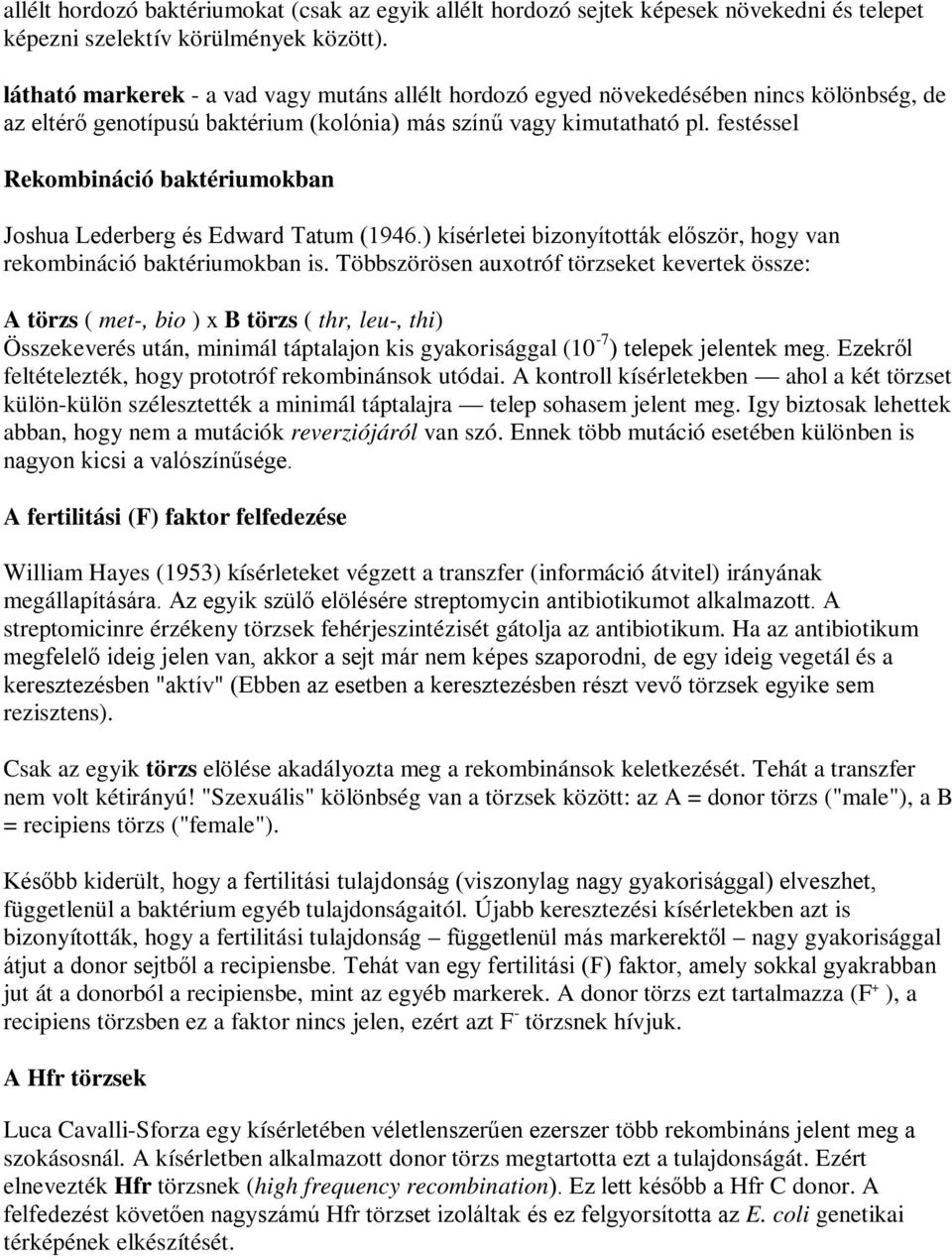 allélt hordozó baktériumokat (csak az egyik allélt hordozó sejtek képesek növekedni és telepet képezni szelektív körülmények között).

látható markerek - a vad vagy mutáns allélt hordozó egyed növekedésében nincs kölönbség, de az eltérő genotípusú baktérium (kolónia) más színű vagy kimutatható pl. festéssel

Rekombináció baktériumokban

Joshua Lederberg és Edward Tatum (1946.) kísérletei bizonyították először, hogy van rekombináció baktériumokban is. Többszörösen auxotróf törzseket kevertek össze:

A törzs ( met-, bio ) x B törzs ( thr, leu-, thi)
Összekeverés után, minimál táptalajon kis gyakorisággal ($10^{-7}$) telepek jelentek meg. Ezekről feltételezték, hogy prototróf rekombinánsok utódai. A kontroll kísérletekben — ahol a két törzset külön-külön szélesztették a minimál táptalajra — telep sohasem jelent meg. Igy biztosak lehettek abban, hogy nem a mutációk reverziójáról van szó. Ennek több mutáció esetében különben is nagyon kicsi a valószínűsége.

A fertilitási (F) faktor felfedezése

William Hayes (1953) kísérleteket végzett a transzfer (információ átvitel) irányának megállapítására. Az egyik szülő elölésére streptomycin antibiotikumot alkalmazott. A streptomicinre érzékeny törzsek fehérjeszintézisét gátolja az antibiotikum. Ha az antibiotikum megfelelő ideig jelen van, akkor a sejt már nem képes szaporodni, de egy ideig vegetál és a keresztezésben "aktív" (Ebben az esetben a keresztezésben részt vevő törzsek egyike sem rezisztens).

Csak az egyik törzs elölése akadályozta meg a rekombinánsok keletkezését. Tehát a transzfer nem volt kétirányú! "Szexuális" kölönbség van a törzsek között: az A = donor törzs ("male"), a B = recipiens törzs ("female").

Később kiderült, hogy a fertilitási tulajdonság (viszonylag nagy gyakorisággal) elveszhet, függetlenül a baktérium egyéb tulajdonságaitól. Újabb keresztezési kísérletekben azt is bizonyították, hogy a fertilitási tulajdonság – függetlenül más markerektől – nagy gyakorisággal átjut a donor sejtből a recipiensbe. Tehát van egy fertilitási (F) faktor, amely sokkal gyakrabban jut át a donorból a recipiensbe, mint az egyéb markerek. A donor törzs ezt tartalmazza ($F^+$ ), a recipiens törzsben ez a faktor nincs jelen, ezért azt $F^-$ törzsnek hívjuk.

A Hfr törzsek

Luca Cavalli-Sforza egy kísérletében véletlenszerűen ezerszer több rekombináns jelent meg a szokásosnál. A kísérletben alkalmazott donor törzs megtartotta ezt a tulajdonságát. Ezért elnevezték Hfr törzsnek (high frequency recombination). Ez lett később a Hfr C donor. A felfedezést követően nagyszámú Hfr törzset izoláltak és ez felgyorsította az E. coli genetikai térképének elkészítését.